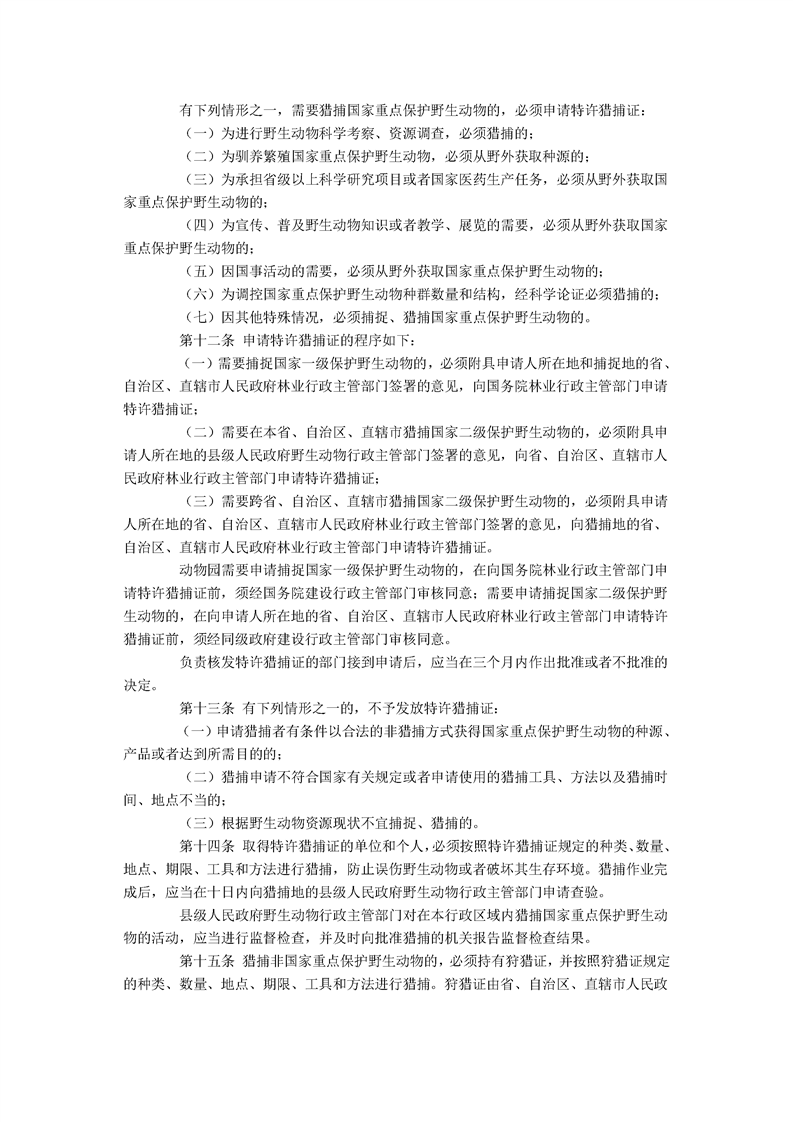 有下列情形之一，需要猎捕国家重点保护野生动物的，必须申请特许猎捕证：

（一）为进行野生动物科学考察、资源调查，必须猎捕的；

（二）为驯养繁殖国家重点保护野生动物，必须从野外获取种源的；

（三）为承担省级以上科学研究项目或者国家医药生产任务，必须从野外获取国家重点保护野生动物的；

（四）为宣传、普及野生动物知识或者教学、展览的需要，必须从野外获取国家重点保护野生动物的；

（五）因国事活动的需要，必须从野外获取国家重点保护野生动物的；

（六）为调控国家重点保护野生动物种群数量和结构，经科学论证必须猎捕的；

（七）因其他特殊情况，必须捕捉、猎捕国家重点保护野生动物的。

第十二条 申请特许猎捕证的程序如下：

（一）需要捕捉国家一级保护野生动物的，必须附具申请人所在地和捕捉地的省、自治区、直辖市人民政府林业行政主管部门签署的意见，向国务院林业行政主管部门申请特许猎捕证；

（二）需要在本省、自治区、直辖市猎捕国家二级保护野生动物的，必须附具申请人所在地的县级人民政府野生动物行政主管部门签署的意见，向省、自治区、直辖市人民政府林业行政主管部门申请特许猎捕证；

（三）需要跨省、自治区、直辖市猎捕国家二级保护野生动物的，必须附具申请人所在地的省、自治区、直辖市人民政府林业行政主管部门签署的意见，向猎捕地的省、自治区、直辖市人民政府林业行政主管部门申请特许猎捕证。

动物园需要申请捕捉国家一级保护野生动物的，在向国务院林业行政主管部门申请特许猎捕证前，须经国务院建设行政主管部门审核同意；需要申请捕捉国家二级保护野生动物的，在向申请人所在地的省、自治区、直辖市人民政府林业行政主管部门申请特许猎捕证前，须经同级政府建设行政主管部门审核同意。

负责核发特许猎捕证的部门接到申请后，应当在三个月内作出批准或者不批准的决定。

第十三条 有下列情形之一的，不予发放特许猎捕证：

（一）申请猎捕者有条件以合法的非猎捕方式获得国家重点保护野生动物的种源、产品或者达到所需目的的；

（二）猎捕申请不符合国家有关规定或者申请使用的猎捕工具、方法以及猎捕时间、地点不当的；

（三）根据野生动物资源现状不宜捕捉、猎捕的。

第十四条 取得特许猎捕证的单位和个人，必须按照特许猎捕证规定的种类、数量、地点、期限、工具和方法进行猎捕，防止误伤野生动物或者破坏其生存环境。猎捕作业完成后，应当在十日内向猎捕地的县级人民政府野生动物行政主管部门申请查验。

县级人民政府野生动物行政主管部门对在本行政区域内猎捕国家重点保护野生动物的活动，应当进行监督检查，并及时向批准猎捕的机关报告监督检查结果。

第十五条 猎捕非国家重点保护野生动物的，必须持有狩猎证，并按照狩猎证规定的种类、数量、地点、期限、工具和方法进行猎捕。狩猎证由省、自治区、直辖市人民政